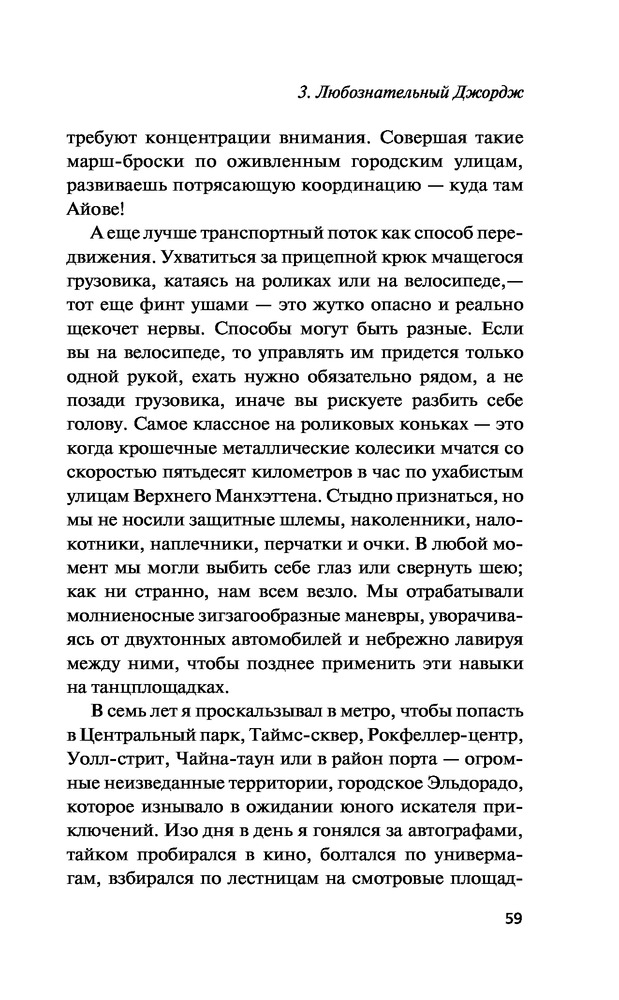 3. Любознательный Джордж

требуют концентрации внимания. Совершая такие марш-броски по оживленным городским улицам, развиваешь потрясающую координацию — куда там Айове!

А еще лучше транспортный поток как способ передвижения. Ухватиться за прицепной крюк мчащегося грузовика, катаясь на роликах или на велосипеде,— тот еще финт ушами — это жутко опасно и реально щекочет нервы. Способы могут быть разные. Если вы на велосипеде, то управлять им придется только одной рукой, ехать нужно обязательно рядом, а не позади грузовика, иначе вы рискуете разбить себе голову. Самое классное на роликовых коньках — это когда крошечные металлические колесики мчатся со скоростью пятьдесят километров в час по ухабистым улицам Верхнего Манхэттена. Стыдно признаться, но мы не носили защитные шлемы, наколенники, налокотники, наплечники, перчатки и очки. В любой момент мы могли выбить себе глаз или свернуть шею; как ни странно, нам всем везло. Мы отрабатывали молниеносные зигзагообразные маневры, уворачиваясь от двухтонных автомобилей и небрежно лавируя между ними, чтобы позднее применить эти навыки на танцплощадках.

В семь лет я проскальзывал в метро, чтобы попасть в Центральный парк, Таймс-сквер, Рокфеллер-центр, Уолл-стрит, Чайна-таун или в район порта — огромные неизведанные территории, городское Эльдорадо, которое изнывало в ожидании юного искателя приключений. Изо дня в день я гонялся за автографами, тайком пробирался в кино, болтался по универмагам, взбирался по лестницам на смотровые площад-

59